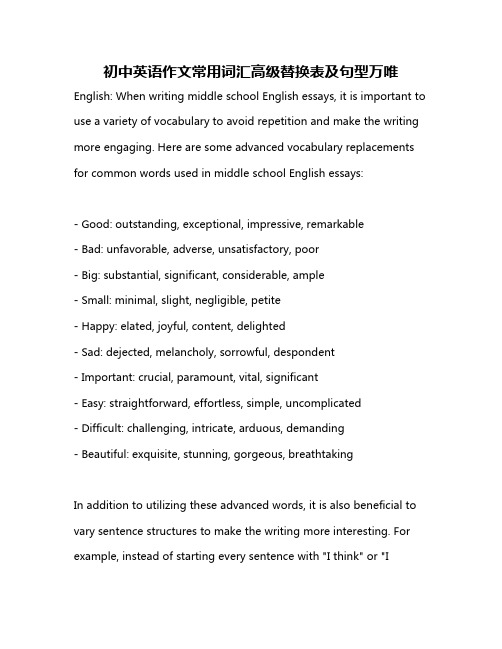 初中英语作文常用词汇高级替换表及句型万唯

English: When writing middle school English essays, it is important to use a variety of vocabulary to avoid repetition and make the writing more engaging. Here are some advanced vocabulary replacements for common words used in middle school English essays:

- Good: outstanding, exceptional, impressive, remarkable
- Bad: unfavorable, adverse, unsatisfactory, poor
- Big: substantial, significant, considerable, ample
- Small: minimal, slight, negligible, petite
- Happy: elated, joyful, content, delighted
- Sad: dejected, melancholy, sorrowful, despondent
- Important: crucial, paramount, vital, significant
- Easy: straightforward, effortless, simple, uncomplicated
- Difficult: challenging, intricate, arduous, demanding
- Beautiful: exquisite, stunning, gorgeous, breathtaking

In addition to utilizing these advanced words, it is also beneficial to vary sentence structures to make the writing more interesting. For example, instead of starting every sentence with "I think" or "I